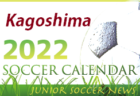 Kagoshima
2022
SOCCER CALENDAR
JUNIOR SOCCER NEWS